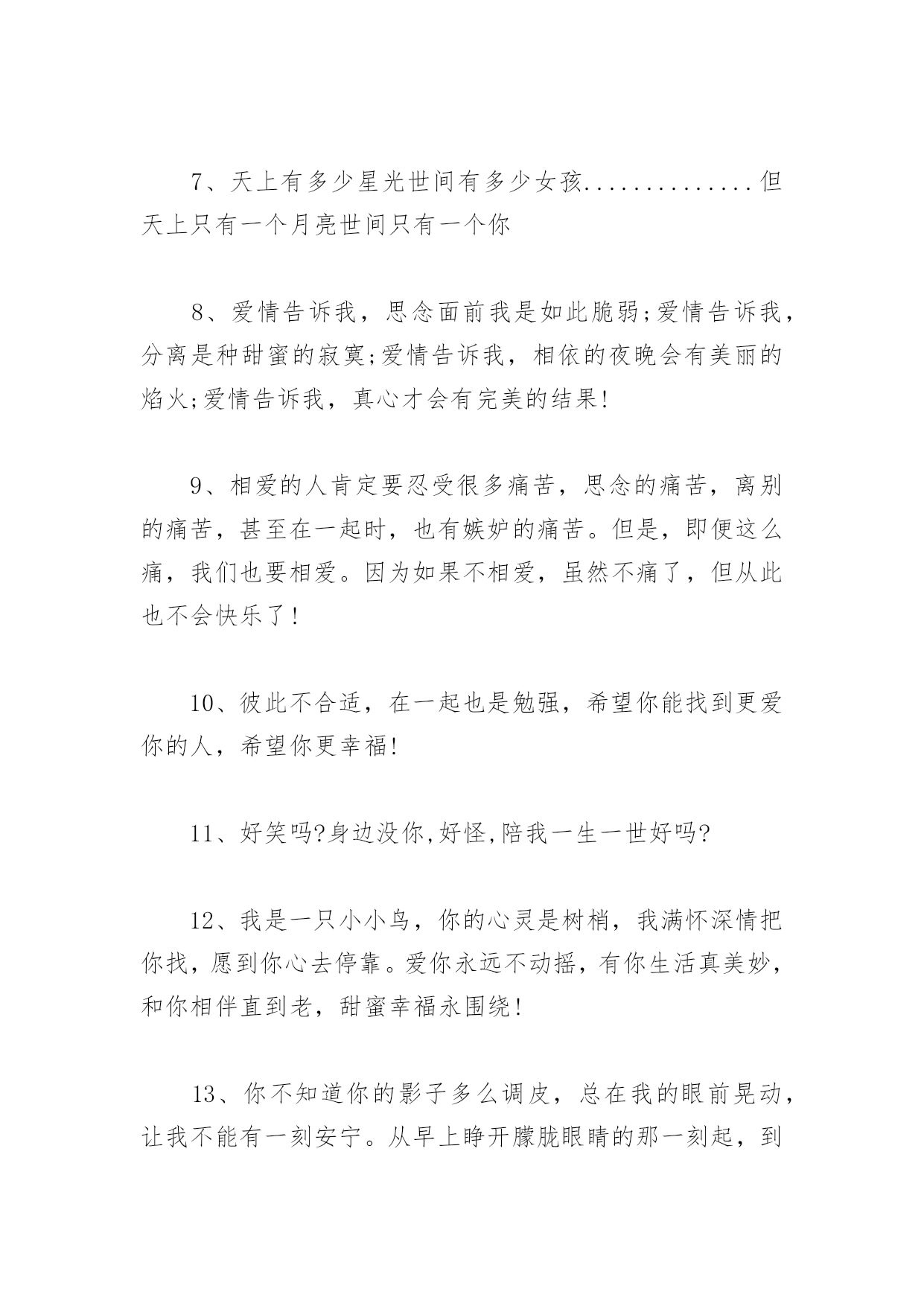 7、天上有多少星光世间有多少女孩..............但天上只有一个月亮世间只有一个你

8、爱情告诉我，思念面前我是如此脆弱;爱情告诉我，分离是种甜蜜的寂寞;爱情告诉我，相依的夜晚会有美丽的焰火;爱情告诉我，真心才会有完美的结果!

9、相爱的人肯定要忍受很多痛苦，思念的痛苦，离别的痛苦，甚至在一起时，也有嫉妒的痛苦。但是，即便这么痛，我们也要相爱。因为如果不相爱，虽然不痛了，但从此也不会快乐了！

10、彼此不合适，在一起也是勉强，希望你能找到更爱你的人，希望你更幸福!

11、好笑吗?身边没你,好怪,陪我一生一世好吗?

12、我是一只小小鸟，你的心灵是树梢，我满怀深情把你找，愿到你心去停靠。爱你永远不动摇，有你生活真美妙，和你相伴直到老，甜蜜幸福永围绕！

13、你不知道你的影子多么调皮，总在我的眼前晃动，让我不能有一刻安宁。从早上睁开朦胧眼睛的那一刻起，到